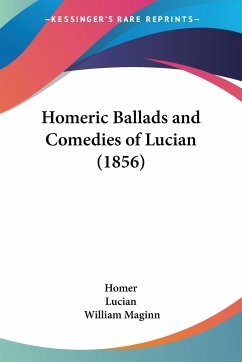 —KESSINGER'S RARE REPRINTS—

Homeric Ballads and Comedies of Lucian (1856)

Homer
Lucian
William Maginn